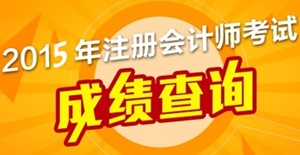 2015 年注册会计师考试

成绩查询